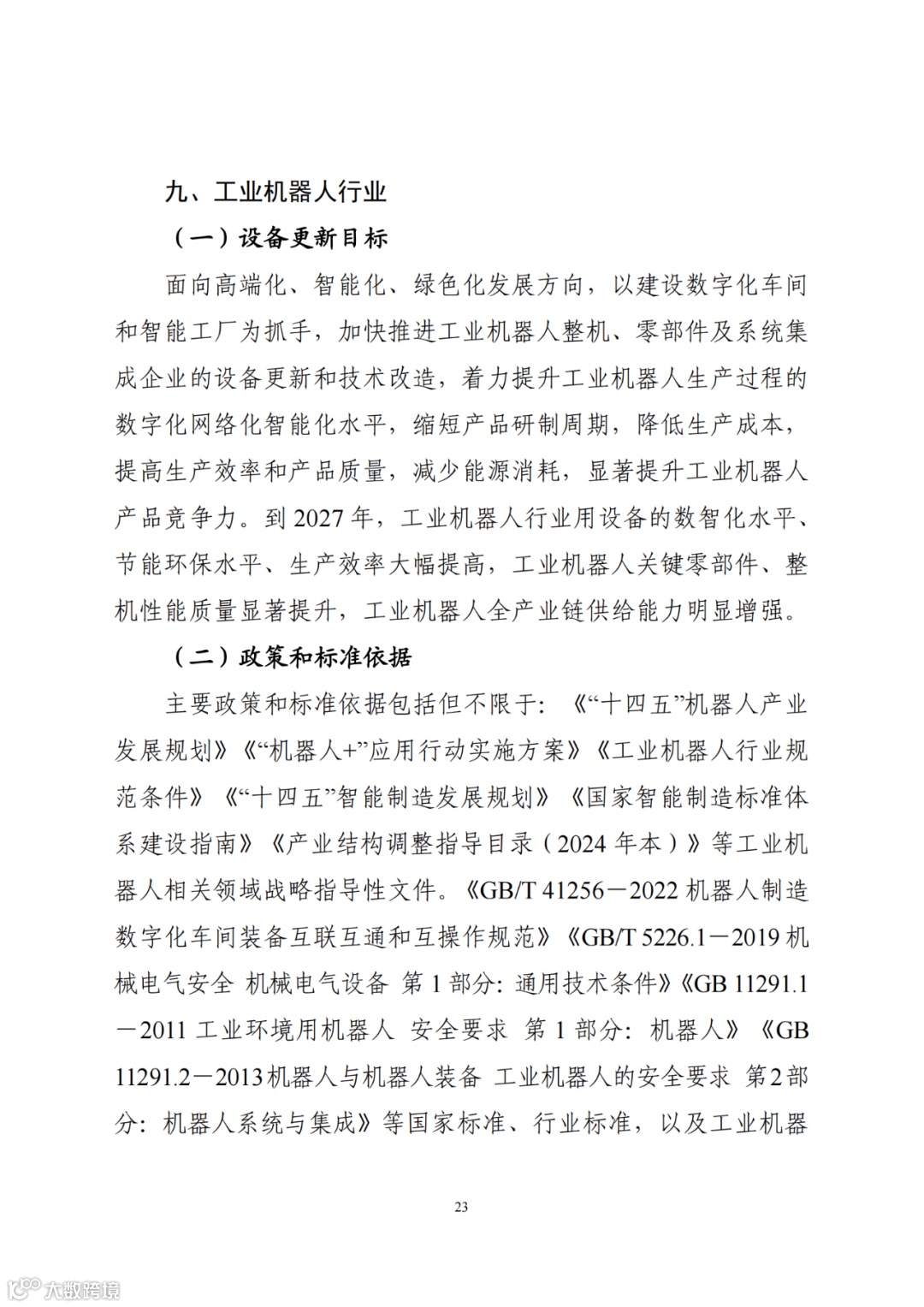 九、工业机器人行业

（一）设备更新目标

面向高端化、智能化、绿色化发展方向，以建设数字化车间和智能工厂为抓手，加快推进工业机器人整机、零部件及系统集成企业的设备更新和技术改造，着力提升工业机器人生产过程的数字化网络化智能化水平，缩短产品研制周期，降低生产成本，提高生产效率和产品质量，减少能源消耗，显著提升工业机器人产品竞争力。到 2027 年，工业机器人行业用设备的数智化水平、节能环保水平、生产效率大幅提高，工业机器人关键零部件、整机性能质量显著提升，工业机器人全产业链供给能力明显增强。

（二）政策和标准依据

主要政策和标准依据包括但不限于：《“十四五”机器人产业发展规划》《“机器人+”应用行动实施方案》《工业机器人行业规范条件》《“十四五”智能制造发展规划》《国家智能制造标准体系建设指南》《产业结构调整指导目录（2024 年本）》等工业机器人相关领域战略指导性文件。《GB/T 41256－2022 机器人制造数字化车间装备互联互通和互操作规范》《GB/T 5226.1－2019 机械电气安全 机械电气设备 第 1 部分：通用技术条件》《GB 11291.1－2011 工业环境用机器人 安全要求 第 1 部分：机器人》《GB 11291.2－2013 机器人与机器人装备 工业机器人的安全要求 第 2 部分：机器人系统与集成》等国家标准、行业标准，以及工业机器

23

大数跨境